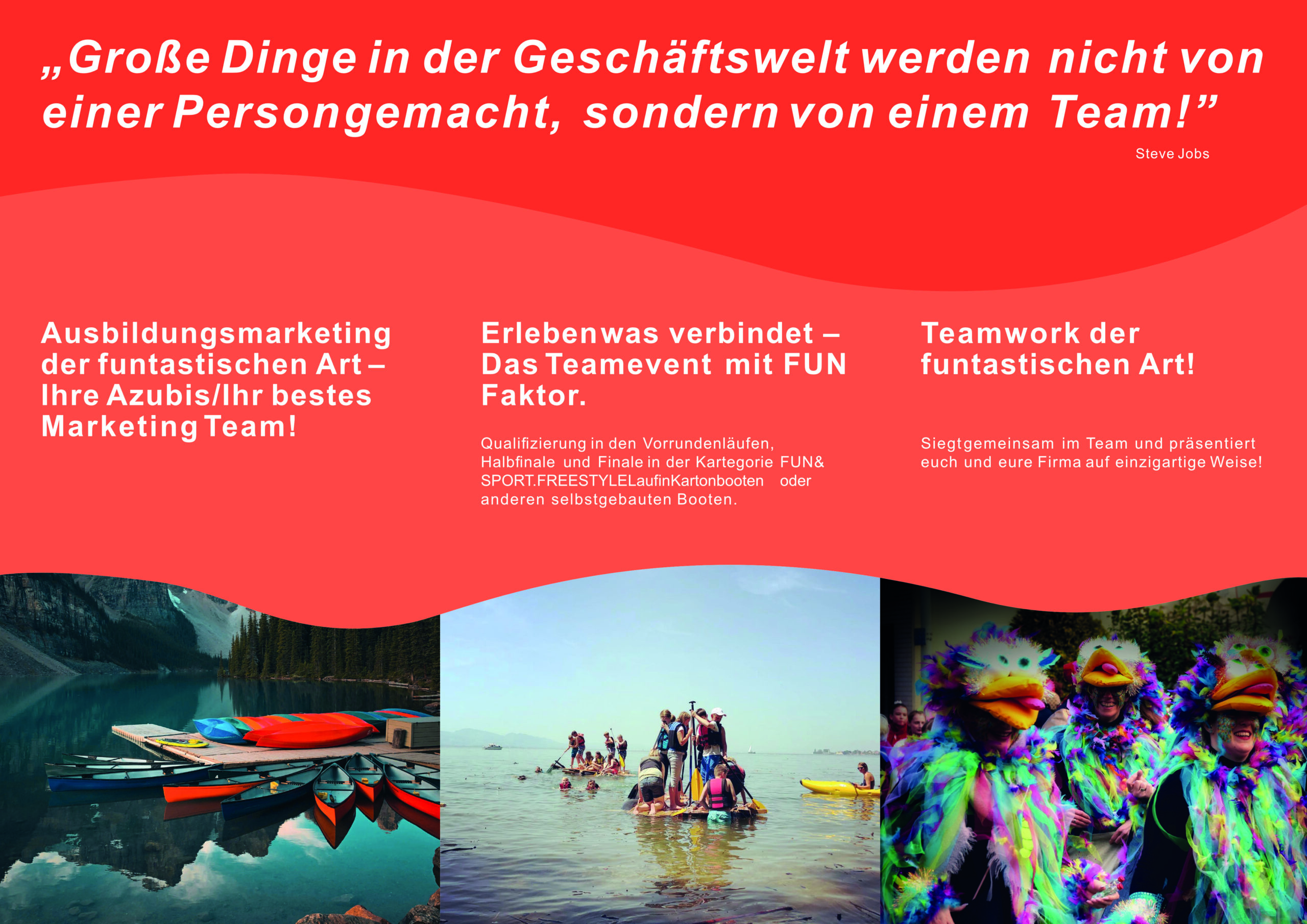 „Große Dinge in der Geschäftswelt werden nicht von einer Persongemacht, sondern von einem Team!”

Steve Jobs

Ausbildungsmarketing der funtastischen Art – Ihre Azubis/Ihr bestes Marketing Team!

Erlebenwas verbindet – Das Teamevent mit FUN Faktor.

Qualifizierung in den Vorrundenläufen, Halbfinale und Finale in der Kartegorie FUN& SPORT.FREESTYLELaufinKartonbooten oder anderen selbstgebauten Booten.

Teamwork der funtastischen Art!

Siegtgemeinsam im Team und präsentiert euch und eure Firma auf einzigartige Weise!